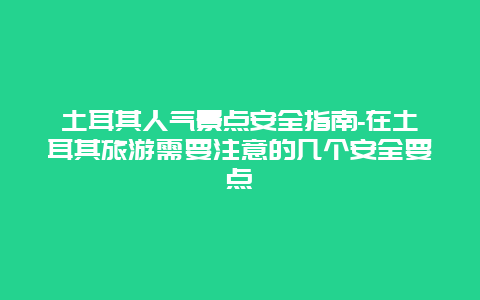 土耳其人气景点安全指南-在土耳其旅游需要注意的几个安全要点